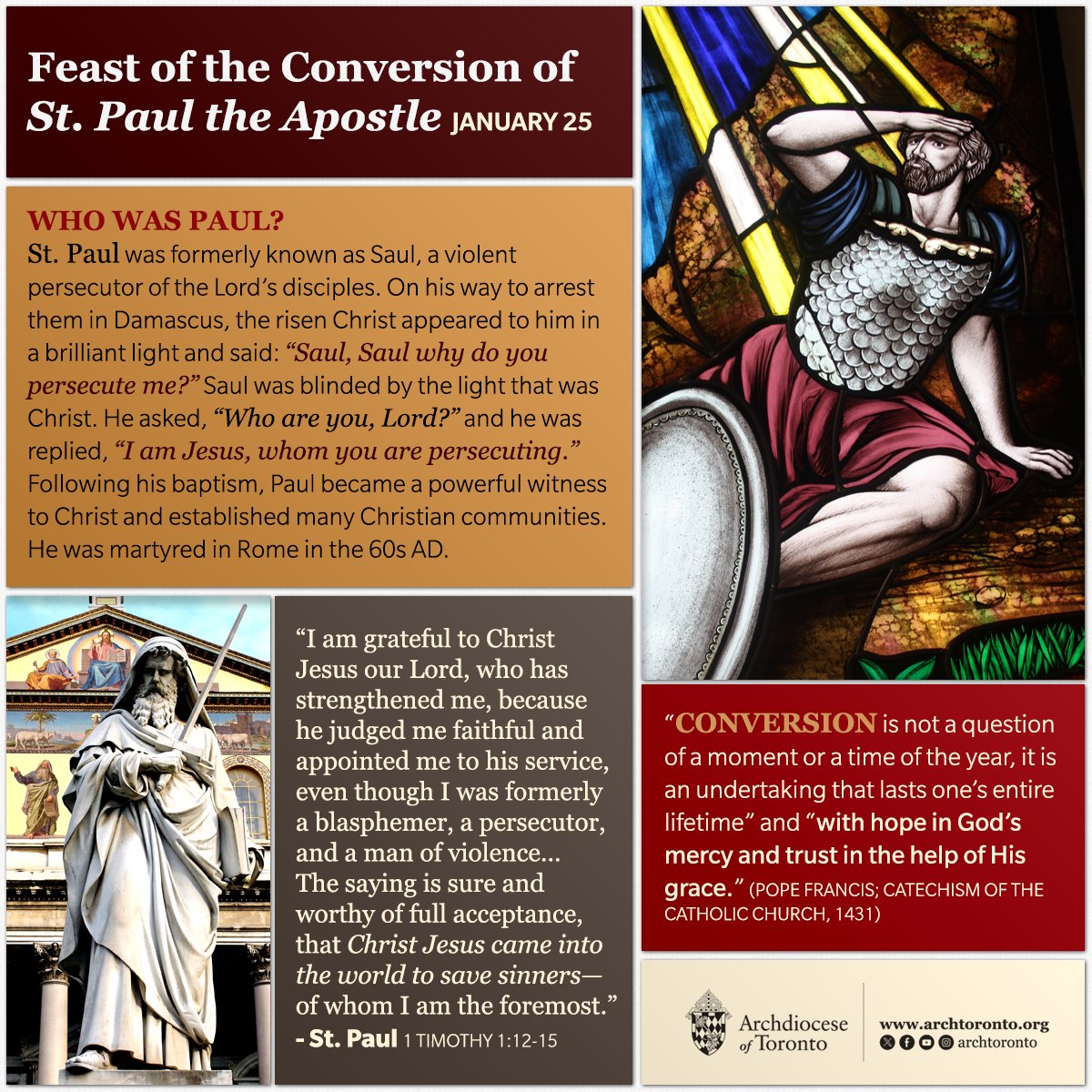 Feast of the Conversion of St. Paul the Apostle JANUARY 25

WHO WAS PAUL?
St. Paul was formerly known as Saul, a violent persecutor of the Lord's disciples. On his way to arrest them in Damascus, the risen Christ appeared to him in a brilliant light and said: "Saul, Saul why do you persecute me?" Saul was blinded by the light that was Christ. He asked, "Who are you, Lord?" and he was replied, "I am Jesus, whom you are persecuting." Following his baptism, Paul became a powerful witness to Christ and established many Christian communities. He was martyred in Rome in the 60s AD.

"I am grateful to Christ Jesus our Lord, who has strengthened me, because he judged me faithful and appointed me to his service, even though I was formerly a blasphemer, a persecutor, and a man of violence... The saying is sure and worthy of full acceptance, that Christ Jesus came into the world to save sinners— of whom I am the foremost."
- St. Paul 1 TIMOTHY 1:12-15

"CONVERSION is not a question of a moment or a time of the year, it is an undertaking that lasts one's entire lifetime" and "with hope in God's mercy and trust in the help of His grace." (POPE FRANCIS; CATECHISM OF THE CATHOLIC CHURCH, 1431)

Archdiocese of Toronto
www.archtoronto.org
archtoronto